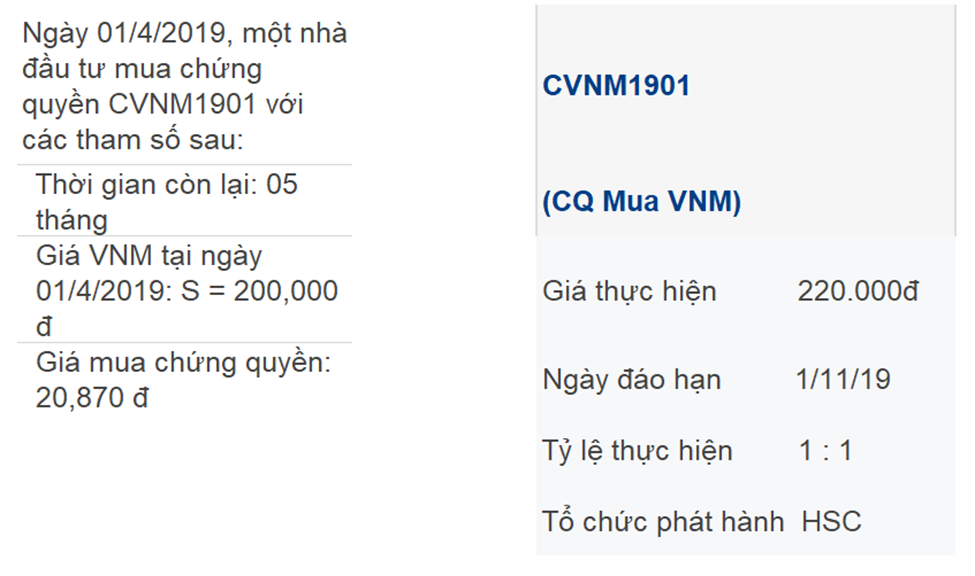 Ngày 01/4/2019, một nhà đầu tư mua chứng quyền CVNM1901 với các tham số sau:

Thời gian còn lại: 05 tháng

Giá VNM tại ngày 01/4/2019: S = 200,000 đ

Giá mua chứng quyền: 20,870 đ

CVNM1901

(CQ Mua VNM)

| | |
|---|---|
| Giá thực hiện | 220.000đ |
| Ngày đáo hạn | 1/11/19 |
| Tỷ lệ thực hiện | 1 : 1 |
| Tổ chức phát hành | HSC |